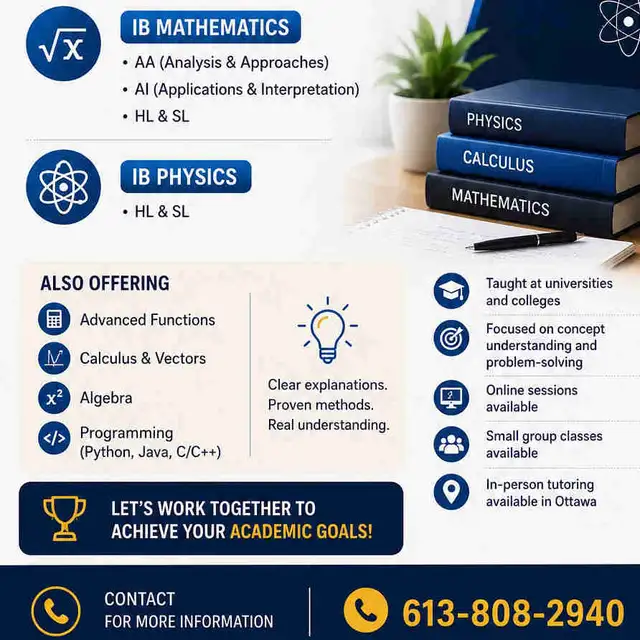 $\sqrt{x}$

IB MATHEMATICS

• AA (Analysis & Approaches)
• AI (Applications & Interpretation)
• HL & SL

IB PHYSICS

• HL & SL

PHYSICS
CALCULUS
MATHEMATICS

ALSO OFFERING

Advanced Functions

Calculus & Vectors

$x^2$ Algebra

</> Programming (Python, Java, C/C++)

Clear explanations.
Proven methods.
Real understanding.

Taught at universities and colleges

Focused on concept understanding and problem-solving

Online sessions available

Small group classes available

In-person tutoring available in Ottawa

LET'S WORK TOGETHER TO ACHIEVE YOUR ACADEMIC GOALS!

CONTACT
FOR MORE INFORMATION

613-808-2940